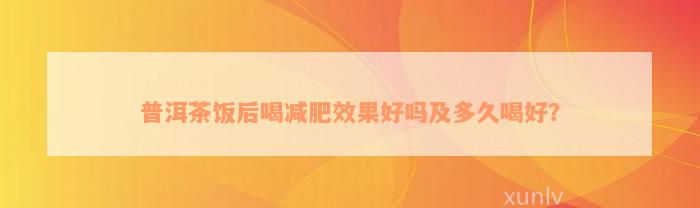 普洱茶饭后喝减肥效果好吗及多久喝好?

xunlv